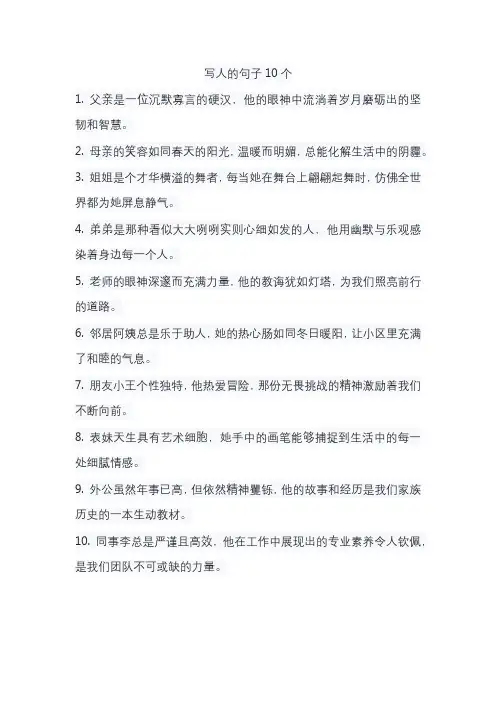 写人的句子 10 个

1. 父亲是一位沉默寡言的硬汉，他的眼神中流淌着岁月磨砺出的坚韧和智慧。

2. 母亲的笑容如同春天的阳光，温暖而明媚，总能化解生活中的阴霾。

3. 姐姐是个才华横溢的舞者，每当她在舞台上翩翩起舞时，仿佛全世界都为她屏息静气。

4. 弟弟是那种看似大大咧咧实则心细如发的人，他用幽默与乐观感染着身边每一个人。

5. 老师的眼神深邃而充满力量，他的教诲犹如灯塔，为我们照亮前行的道路。

6. 邻居阿姨总是乐于助人，她的热心肠如同冬日暖阳，让小区里充满了和睦的气息。

7. 朋友小王个性独特，他热爱冒险，那份无畏挑战的精神激励着我们不断向前。

8. 表妹天生具有艺术细胞，她手中的画笔能够捕捉到生活中的每一处细腻情感。

9. 外公虽然年事已高，但依然精神矍铄，他的故事和经历是我们家族历史的一本生动教材。

10. 同事李总是严谨且高效，他在工作中展现出的专业素养令人钦佩，是我们团队不可或缺的力量。